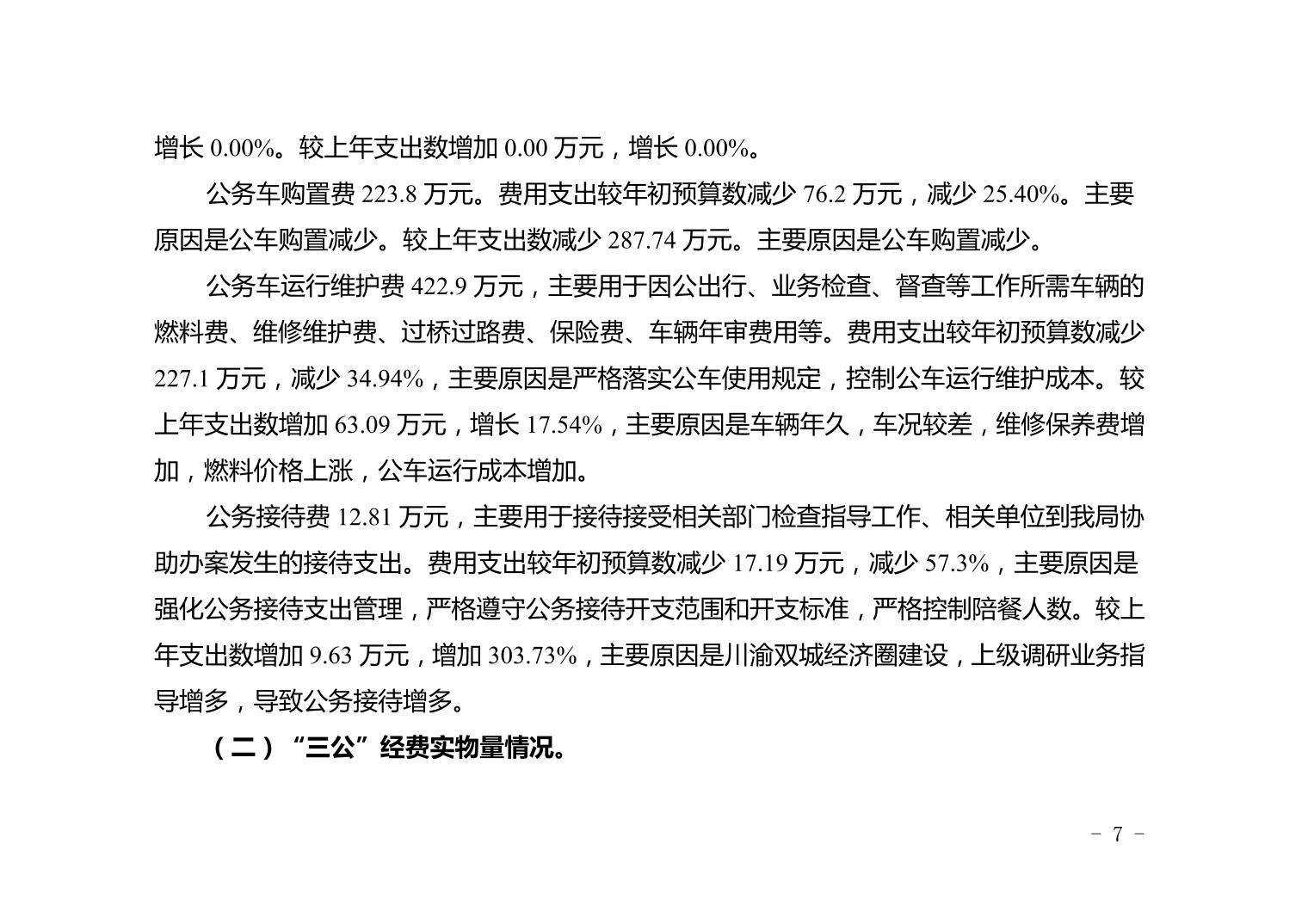 增长 0.00%。较上年支出数增加 0.00 万元，增长 0.00%。

公务车购置费 223.8 万元。费用支出较年初预算数减少 76.2 万元，减少 25.40%。主要原因是公车购置减少。较上年支出数减少 287.74 万元。主要原因是公车购置减少。

公务车运行维护费 422.9 万元，主要用于因公出行、业务检查、督查等工作所需车辆的燃料费、维修维护费、过桥过路费、保险费、车辆年审费用等。费用支出较年初预算数减少 227.1 万元，减少 34.94%，主要原因是严格落实公车使用规定，控制公车运行维护成本。较上年支出数增加 63.09 万元，增长 17.54%，主要原因是车辆年久，车况较差，维修保养费增加，燃料价格上涨，公车运行成本增加。

公务接待费 12.81 万元，主要用于接待接受相关部门检查指导工作、相关单位到我局协助办案发生的接待支出。费用支出较年初预算数减少 17.19 万元，减少 57.3%，主要原因是强化公务接待支出管理，严格遵守公务接待开支范围和开支标准，严格控制陪餐人数。较上年支出数增加 9.63 万元，增加 303.73%，主要原因是川渝双城经济圈建设，上级调研业务指导增多，导致公务接待增多。

（二）“三公”经费实物量情况。

- 7 -